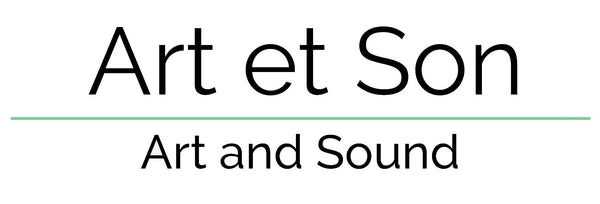 Art et Son

Art and Sound